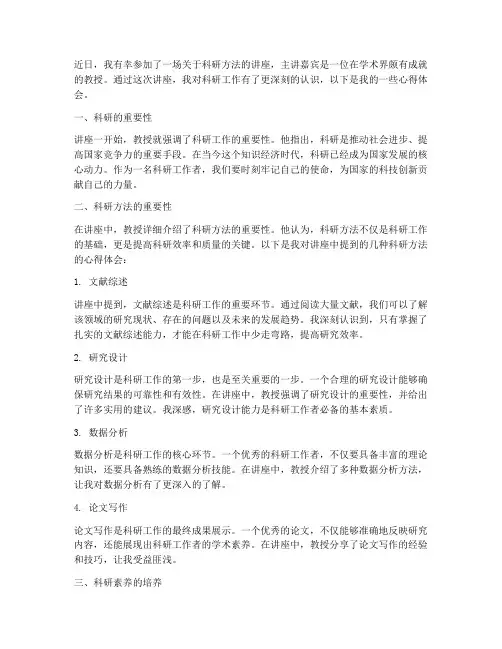 近日，我有幸参加了一场关于科研方法的讲座，主讲嘉宾是一位在学术界颇有成就的教授。通过这次讲座，我对科研工作有了更深刻的认识，以下是我的一些心得体会。

一、科研的重要性

讲座一开始，教授就强调了科研工作的重要性。他指出，科研是推动社会进步、提高国家竞争力的重要手段。在当今这个知识经济时代，科研已经成为国家发展的核心动力。作为一名科研工作者，我们要时刻牢记自己的使命，为国家的科技创新贡献自己的力量。

二、科研方法的重要性

在讲座中，教授详细介绍了科研方法的重要性。他认为，科研方法不仅是科研工作的基础，更是提高科研效率和质量的关键。以下是我对讲座中提到的几种科研方法的心得体会：

1. 文献综述

讲座中提到，文献综述是科研工作的重要环节。通过阅读大量文献，我们可以了解该领域的研究现状、存在的问题以及未来的发展趋势。我深刻认识到，只有掌握了扎实的文献综述能力，才能在科研工作中少走弯路，提高研究效率。

2. 研究设计

研究设计是科研工作的第一步，也是至关重要的一步。一个合理的研究设计能够确保研究结果的可靠性和有效性。在讲座中，教授强调了研究设计的重要性，并给出了许多实用的建议。我深感，研究设计能力是科研工作者必备的基本素质。

3. 数据分析

数据分析是科研工作的核心环节。一个优秀的科研工作者，不仅要具备丰富的理论知识，还要具备熟练的数据分析技能。在讲座中，教授介绍了多种数据分析方法，让我对数据分析有了更深入的了解。

4. 论文写作

论文写作是科研工作的最终成果展示。一个优秀的论文，不仅能够准确地反映研究内容，还能展现出科研工作者的学术素养。在讲座中，教授分享了论文写作的经验和技巧，让我受益匪浅。

三、科研素养的培养